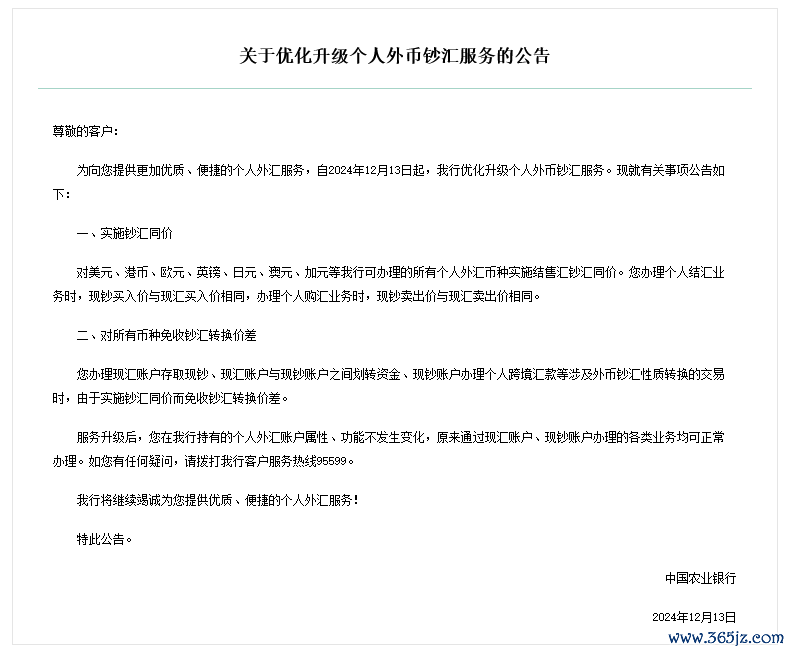 关于优化升级个人外币钞汇服务的公告

尊敬的客户：

为向您提供更加优质、便捷的个人外汇服务，自2024年12月13日起，我行优化升级个人外币钞汇服务。现就有关事项公告如下：

一、实施钞汇同价

对美元、港币、欧元、英镑、日元、澳元、加元等我行可办理的所有个人外汇币种实施结售汇钞汇同价。您办理个人结汇业务时，现钞买入价与现汇买入价相同，办理个人购汇业务时，现钞卖出价与现汇卖出价相同。

二、对所有币种免收钞汇转换价差

您办理现汇账户存取现钞、现汇账户与现钞账户之间划转资金、现钞账户办理个人跨境汇款等涉及外币钞汇性质转换的交易时，由于实施钞汇同价而免收钞汇转换价差。

服务升级后，您在我行持有的个人外汇账户属性、功能不发生变化，原来通过现汇账户、现钞账户办理的各类业务均可正常办理。如您有任何疑问，请拨打我行客户服务热线95599。

我行将继续竭诚为您提供优质、便捷的个人外汇服务！

特此公告。

中国农业银行

2024年12月13日

www.365jz.com